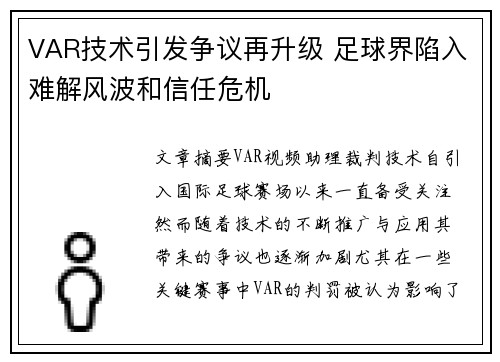 VAR技术引发争议再升级 足球界陷入难解风波和信任危机

文章摘要VAR视频助理裁判技术自引入国际足球赛场以来一直备受关注然而随着技术的不断推广与应用其带来的争议也逐渐加剧尤其在一些关键赛事中VAR的判罚被认为影响了